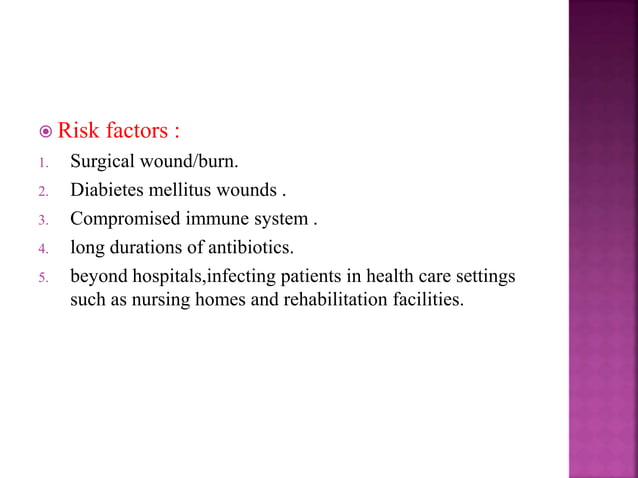 Risk factors :

1. Surgical wound/burn.
2. Diabietes mellitus wounds .
3. Compromised immune system .
4. long durations of antibiotics.
5. beyond hospitals,infecting patients in health care settings such as nursing homes and rehabilitation facilities.